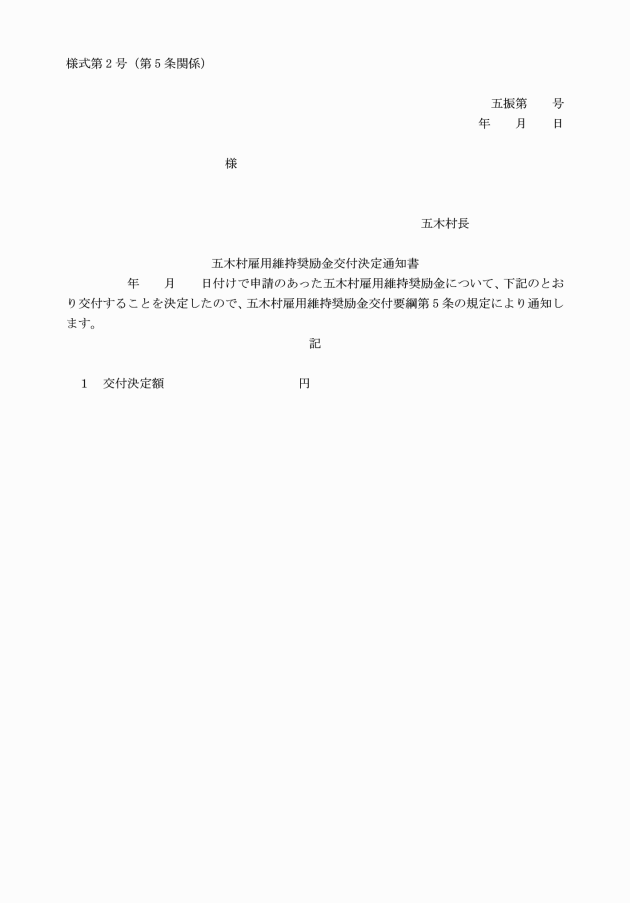 様式第２号（第５条関係）

五振第　　号
年　　月　　日

様

五木村長

五木村雇用維持奨励金交付決定通知書

年　　月　　日付けで申請のあった五木村雇用維持奨励金について、下記のとおり交付することを決定したので、五木村雇用維持奨励金交付要綱第５条の規定により通知します。

記

１　交付決定額　　　　　　　円